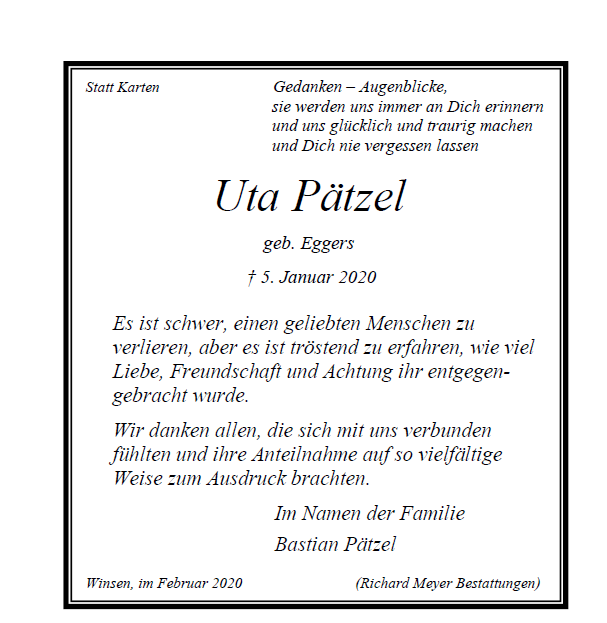 Statt Karten

Gedanken – Augenblicke,
sie werden uns immer an Dich erinnern
und uns glücklich und traurig machen
und Dich nie vergessen lassen

Uta Pätzel

geb. Eggers

† 5. Januar 2020

Es ist schwer, einen geliebten Menschen zu verlieren, aber es ist tröstend zu erfahren, wie viel Liebe, Freundschaft und Achtung ihr entgegengebracht wurde.

Wir danken allen, die sich mit uns verbunden fühlten und ihre Anteilnahme auf so vielfältige Weise zum Ausdruck brachten.

Im Namen der Familie
Bastian Pätzel

Winsen, im Februar 2020

(Richard Meyer Bestattungen)